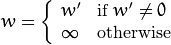 $w = \begin{cases} w' & \text{if } w' \neq 0 \\ \infty & \text{otherwise} \end{cases}$